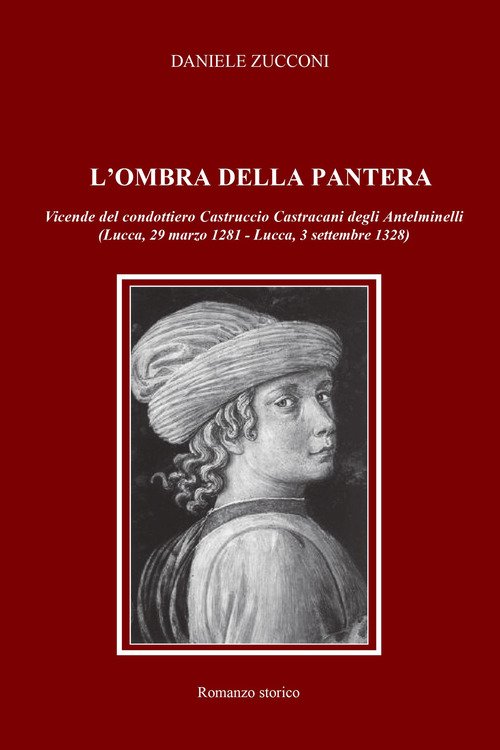 DANIELE ZUCCONI

L'OMBRA DELLA PANTERA

Vicende del condottiero Castruccio Castracani degli Antelminelli
(Lucca, 29 marzo 1281 - Lucca, 3 settembre 1328)

Romanzo storico